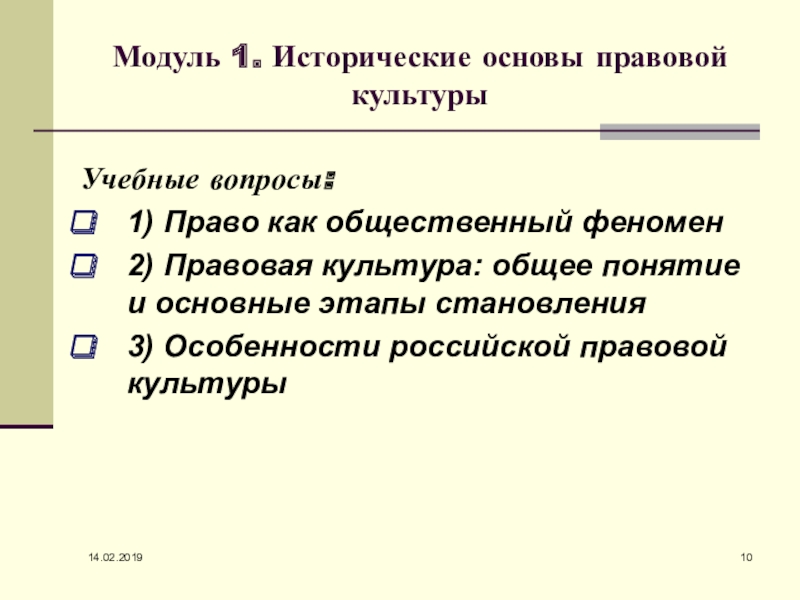 Модуль 1. Исторические основы правовой культуры

Учебные вопросы:

1) Право как общественный феномен

2) Правовая культура: общее понятие и основные этапы становления

3) Особенности российской правовой культуры

14.02.2019

10